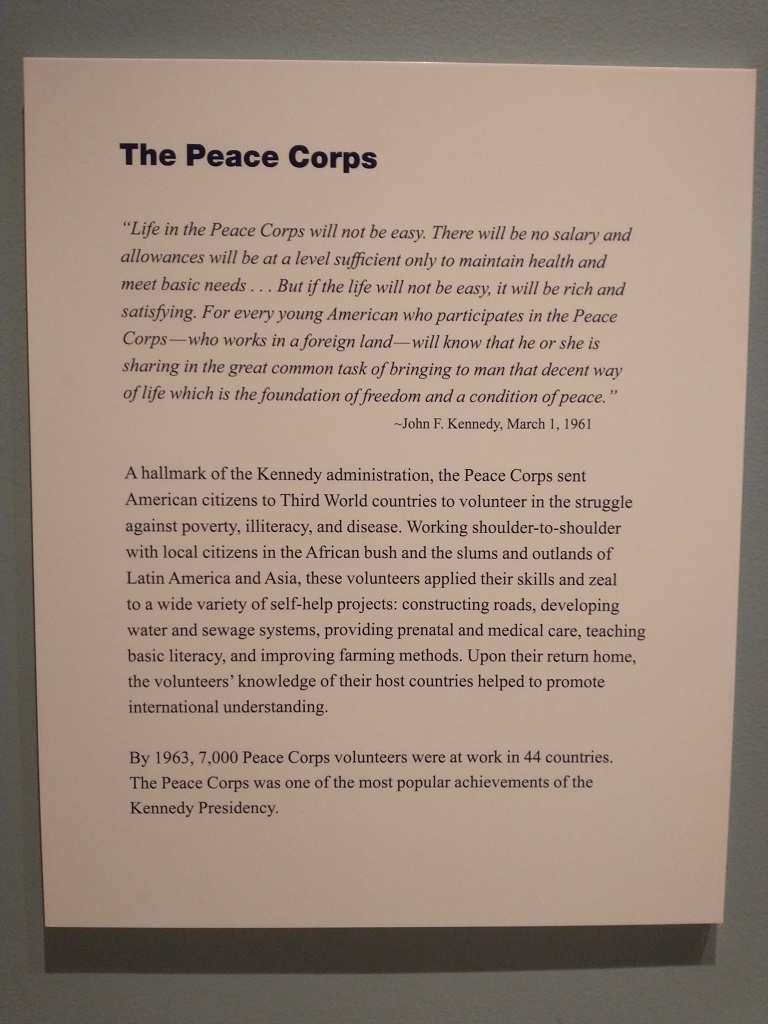 The Peace Corps

"Life in the Peace Corps will not be easy. There will be no salary and allowances will be at a level sufficient only to maintain health and meet basic needs . . . But if the life will not be easy, it will be rich and satisfying. For every young American who participates in the Peace Corps—who works in a foreign land—will know that he or she is sharing in the great common task of bringing to man that decent way of life which is the foundation of freedom and a condition of peace."

~John F. Kennedy, March 1, 1961

A hallmark of the Kennedy administration, the Peace Corps sent American citizens to Third World countries to volunteer in the struggle against poverty, illiteracy, and disease. Working shoulder-to-shoulder with local citizens in the African bush and the slums and outlands of Latin America and Asia, these volunteers applied their skills and zeal to a wide variety of self-help projects: constructing roads, developing water and sewage systems, providing prenatal and medical care, teaching basic literacy, and improving farming methods. Upon their return home, the volunteers' knowledge of their host countries helped to promote international understanding.

By 1963, 7,000 Peace Corps volunteers were at work in 44 countries. The Peace Corps was one of the most popular achievements of the Kennedy Presidency.